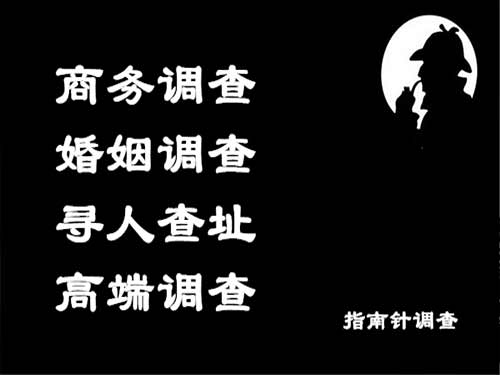 商务调查
婚姻调查
寻人查址
高端调查

指南针调查